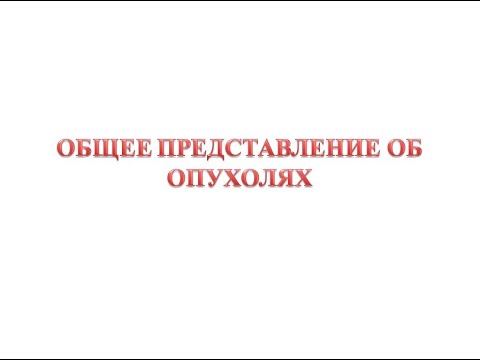 ОБЩЕЕ ПРЕДСТАВЛЕНИЕ ОБ ОПУХОЛЯХ